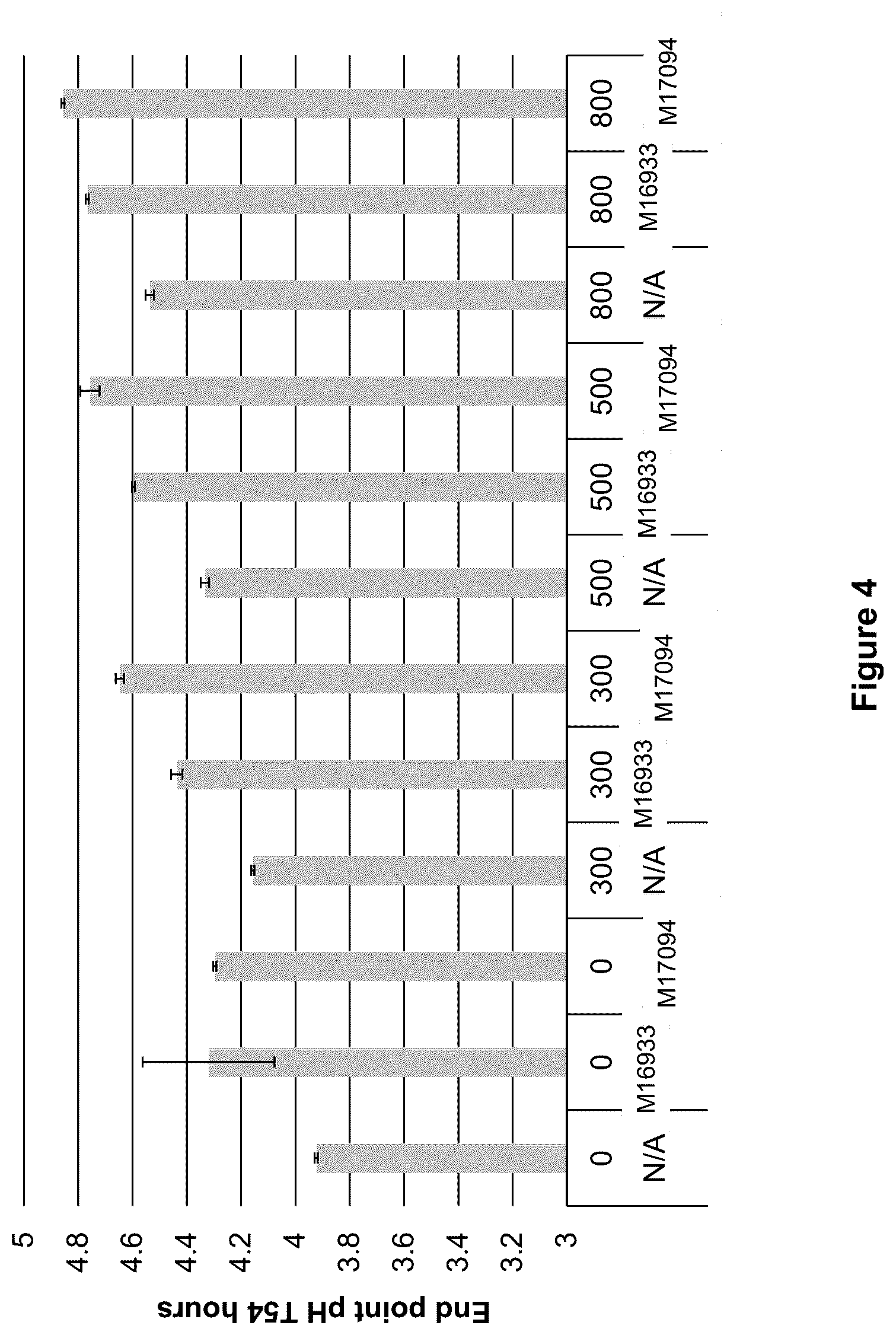 End point pH T54 hours

5
4.8
4.6
4.4
4.2
4
3.8
3.6
3.4
3.2
3

0 N/A
0 M16933
0 M17094
300 N/A
300 M16933
300 M17094
500 N/A
500 M16933
500 M17094
800 N/A
800 M16933
800 M17094

Figure 4